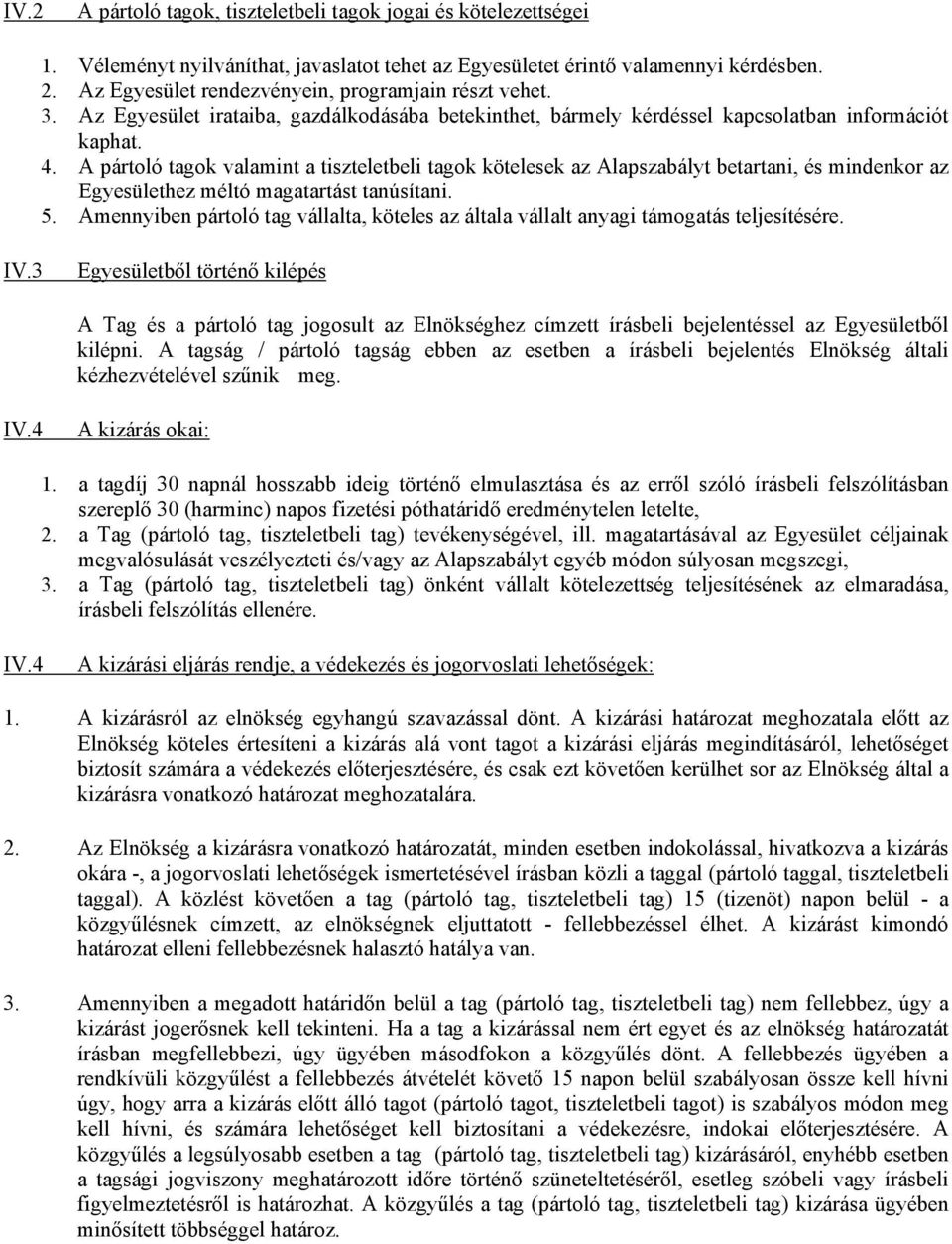 IV.2 A pártoló tagok, tiszteletbeli tagok jogai és kötelezettségei

1. Véleményt nyilváníthat, javaslatot tehet az Egyesületet érintő valamennyi kérdésben.
2. Az Egyesület rendezvényein, programjain részt vehet.
3. Az Egyesület irataiba, gazdálkodásába betekinthet, bármely kérdéssel kapcsolatban információt kaphat.
4. A pártoló tagok valamint a tiszteletbeli tagok kötelesek az Alapszabályt betartani, és mindenkor az Egyesülethez méltó magatartást tanúsítani.
5. Amennyiben pártoló tag vállalta, köteles az általa vállalt anyagi támogatás teljesítésére.

IV.3 Egyesületből történő kilépés

A Tag és a pártoló tag jogosult az Elnökséghez címzett írásbeli bejelentéssel az Egyesületből kilépni. A tagság / pártoló tagság ebben az esetben a írásbeli bejelentés Elnökség általi kézhezvételével szűnik meg.

IV.4 A kizárás okai:

1. a tagdíj 30 napnál hosszabb ideig történő elmulasztása és az erről szóló írásbeli felszólításban szereplő 30 (harminc) napos fizetési póthatáridő eredménytelen letelte,
2. a Tag (pártoló tag, tiszteletbeli tag) tevékenységével, ill. magatartásával az Egyesület céljainak megvalósulását veszélyezteti és/vagy az Alapszabályt egyéb módon súlyosan megszegi,
3. a Tag (pártoló tag, tiszteletbeli tag) önként vállalt kötelezettség teljesítésének az elmaradása, írásbeli felszólítás ellenére.

IV.4 A kizárási eljárás rendje, a védekezés és jogorvoslati lehetőségek:

1. A kizárásról az elnökség egyhangú szavazással dönt. A kizárási határozat meghozatala előtt az Elnökség köteles értesíteni a kizárás alá vont tagot a kizárási eljárás megindításáról, lehetőséget biztosít számára a védekezés előterjesztésére, és csak ezt követően kerülhet sor az Elnökség által a kizárásra vonatkozó határozat meghozatalára.

2. Az Elnökség a kizárásra vonatkozó határozatát, minden esetben indokolással, hivatkozva a kizárás okára -, a jogorvoslati lehetőségek ismertetésével írásban közli a taggal (pártoló taggal, tiszteletbeli taggal). A közlést követően a tag (pártoló tag, tiszteletbeli tag) 15 (tizenöt) napon belül - a közgyűlésnek címzett, az elnökségnek eljuttatott - fellebbezéssel élhet. A kizárást kimondó határozat elleni fellebbezésnek halasztó hatálya van.

3. Amennyiben a megadott határidőn belül a tag (pártoló tag, tiszteletbeli tag) nem fellebbez, úgy a kizárást jogerősnek kell tekinteni. Ha a tag a kizárással nem ért egyet és az elnökség határozatát írásban megfellebbezi, úgy ügyében másodfokon a közgyűlés dönt. A fellebbezés ügyében a rendkívüli közgyűlést a fellebbezés átvételét követő 15 napon belül szabályosan össze kell hívni úgy, hogy arra a kizárás előtt álló tagot (pártoló tagot, tiszteletbeli tagot) is szabályos módon meg kell hívni, és számára lehetőséget kell biztosítani a védekezésre, indokai előterjesztésére. A közgyűlés a legsúlyosabb esetben a tag (pártoló tag, tiszteletbeli tag) kizárásáról, enyhébb esetben a tagsági jogviszony meghatározott időre történő szüneteltetéséről, esetleg szóbeli vagy írásbeli figyelmeztetésről is határozhat. A közgyűlés a tag (pártoló tag, tiszteletbeli tag) kizárása ügyében minősített többséggel határoz.